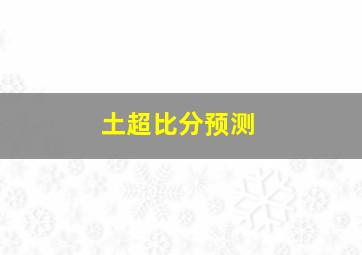 土超比分预测